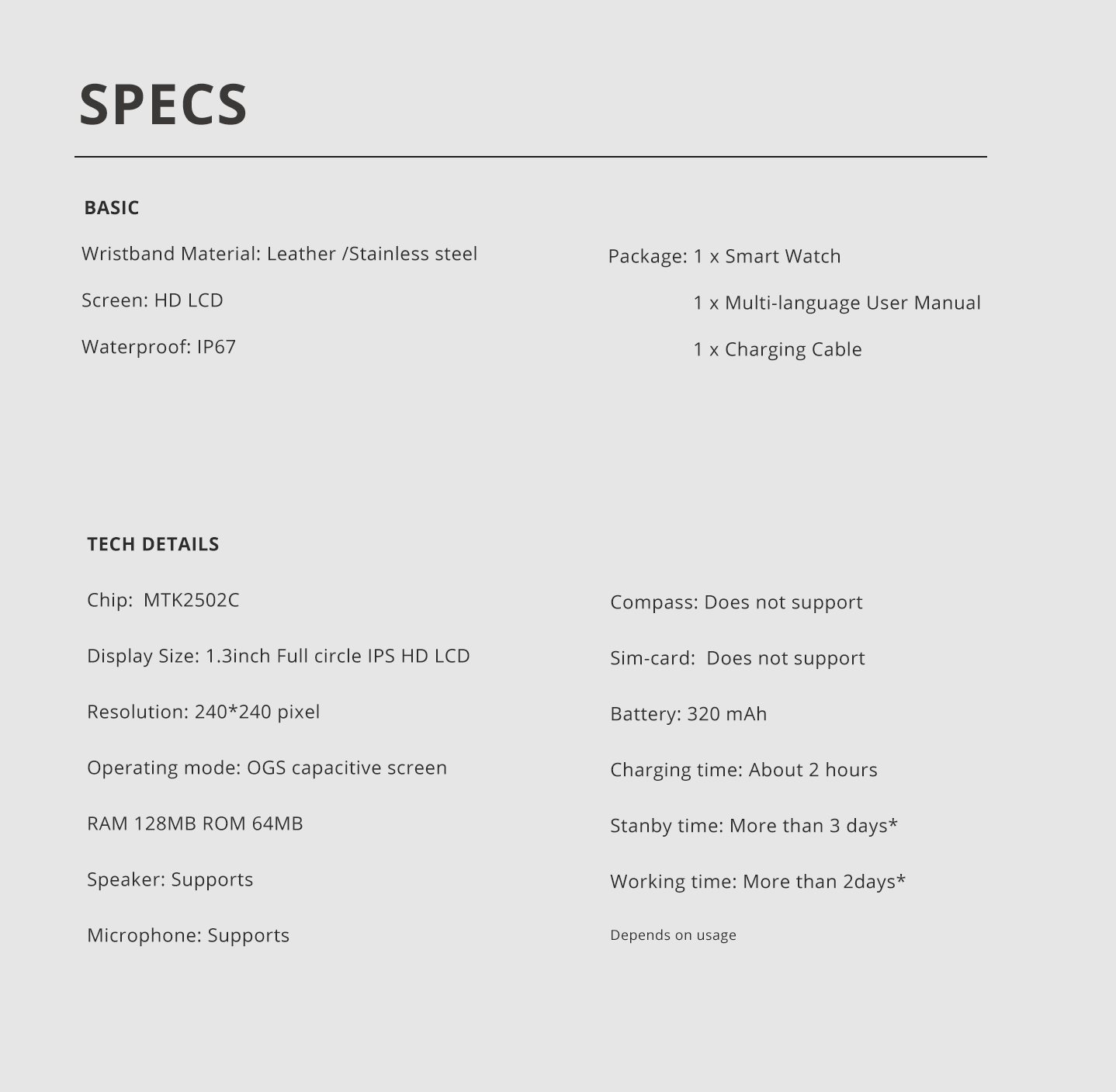 SPECS

BASIC

Wristband Material: Leather /Stainless steel

Screen: HD LCD

Waterproof: IP67

Package: 1 x Smart Watch

1 x Multi-language User Manual

1 x Charging Cable

TECH DETAILS

Chip: MTK2502C

Display Size: 1.3inch Full circle IPS HD LCD

Resolution: 240*240 pixel

Operating mode: OGS capacitive screen

RAM 128MB ROM 64MB

Speaker: Supports

Microphone: Supports

Compass: Does not support

Sim-card: Does not support

Battery: 320 mAh

Charging time: About 2 hours

Stanby time: More than 3 days*

Working time: More than 2days*

Depends on usage